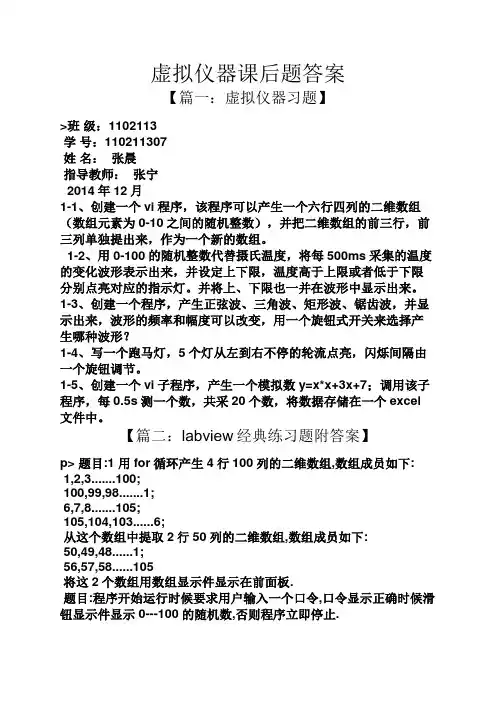 虚拟仪器课后题答案

【篇一：虚拟仪器习题】

>班 级：1102113
学 号：110211307
姓 名： 张晨
指导教师： 张宁
2014 年 12 月

1-1、创建一个 vi 程序，该程序可以产生一个六行四列的二维数组（数组元素为 0-10 之间的随机整数），并把二维数组的前三行，前三列单独提出来，作为一个新的数组。

1-2、用 0-100 的随机整数代替摄氏温度，将每 500ms 采集的温度的变化波形表示出来，并设定上下限，温度高于上限或者低于下限分别点亮对应的指示灯。并将上、下限也一并在波形中显示出来。

1-3、创建一个程序，产生正弦波、三角波、矩形波、锯齿波，并显示出来，波形的频率和幅度可以改变，用一个旋钮式开关来选择产生哪种波形？

1-4、写一个跑马灯，5 个灯从左到右不停的轮流点亮，闪烁间隔由一个旋钮调节。

1-5、创建一个 vi 子程序，产生一个模拟数 y=x*x+3x+7；调用该子程序，每 0.5s 测一个数，共采 20 个数，将数据存储在一个 excel 文件中。

【篇二：labview 经典练习题附答案】

p> 题目:1 用 for 循环产生 4 行 100 列的二维数组,数组成员如下:
1,2,3.......100;
100,99,98.......1;
6,7,8.......105;
105,104,103......6;
从这个数组中提取 2 行 50 列的二维数组,数组成员如下:
50,49,48......1;
56,57,58......105
将这 2 个数组用数组显示件显示在前面板.
题目:程序开始运行时候要求用户输入一个口令,口令显示正确时候滑钮显示件显示 0---100 的随机数,否则程序立即停止.